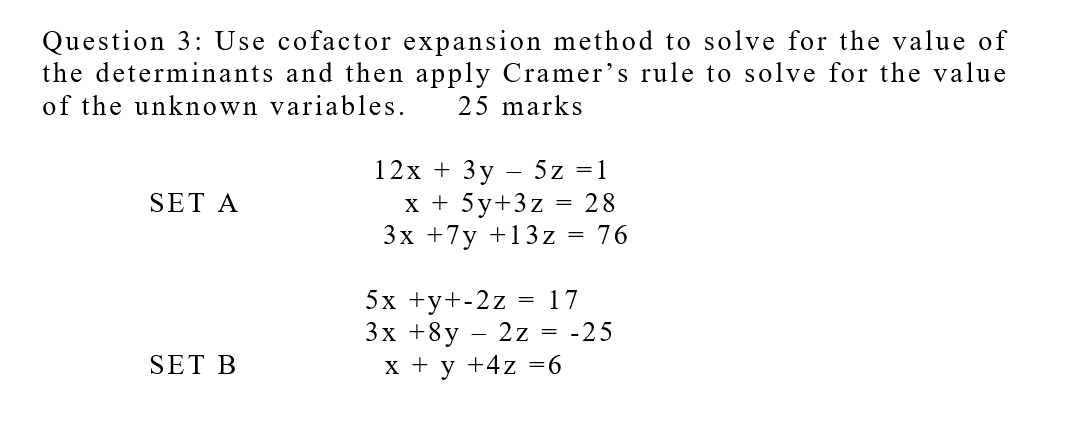 Question 3: Use cofactor expansion method to solve for the value of the determinants and then apply Cramer's rule to solve for the value of the unknown variables. 25 marks

SET A

$12x + 3y - 5z = 1$
$x + 5y + 3z = 28$
$3x + 7y + 13z = 76$

$5x + y + -2z = 17$
$3x + 8y - 2z = -25$

SET B

$x + y + 4z = 6$